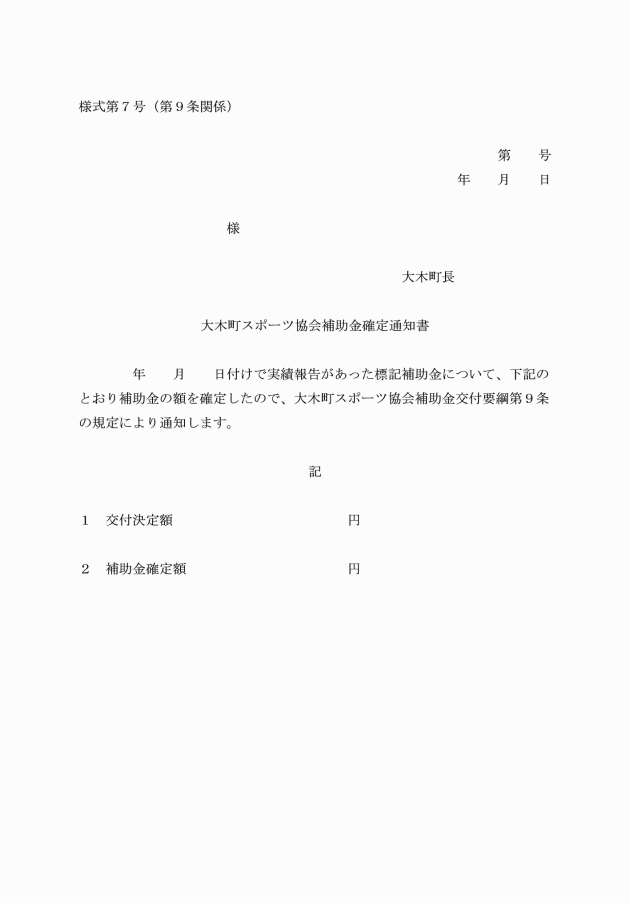 様式第７号（第９条関係）

第　　号
年　　月　　日

様

大木町長

大木町スポーツ協会補助金確定通知書

年　　月　　日付けで実績報告があった標記補助金について、下記のとおり補助金の額を確定したので、大木町スポーツ協会補助金交付要綱第９条の規定により通知します。

記

１　交付決定額　　　　　　　　　円

２　補助金確定額　　　　　　　　円